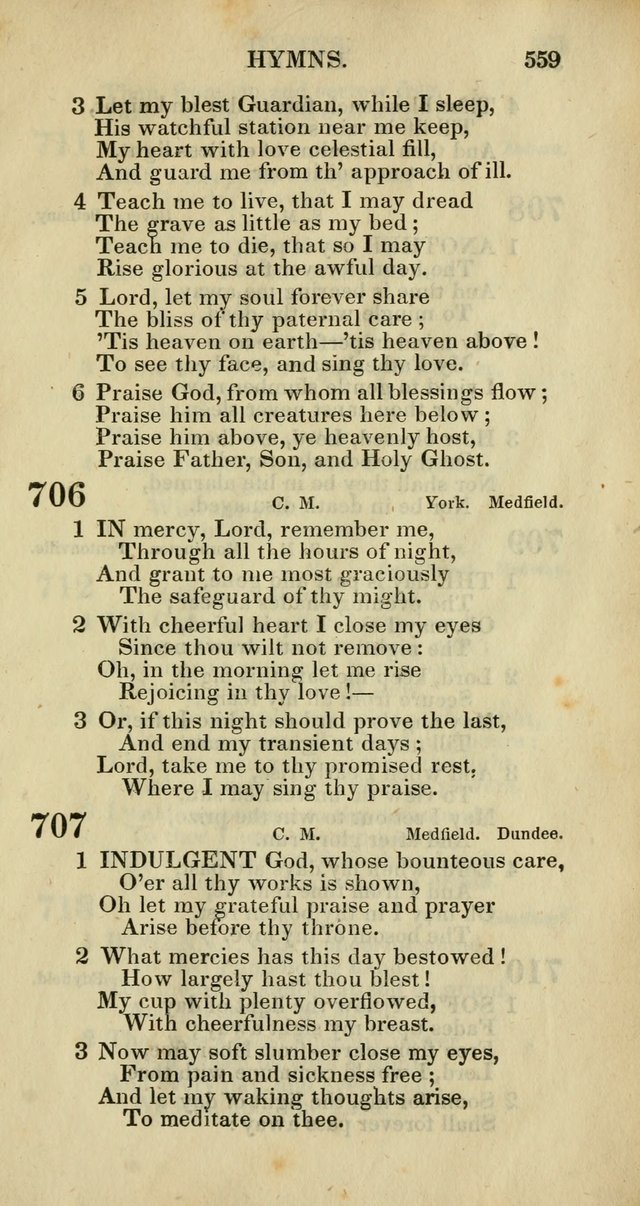 HYMNS. 559

3 Let my blest Guardian, while I sleep,
His watchful station near me keep,
My heart with love celestial fill,
And guard me from th' approach of ill.

4 Teach me to live, that I may dread
The grave as little as my bed;
Teach me to die, that so I may
Rise glorious at the awful day.

5 Lord, let my soul forever share
The bliss of thy paternal care;
'Tis heaven on earth—'tis heaven above!
To see thy face, and sing thy love.

6 Praise God, from whom all blessings flow;
Praise him all creatures here below;
Praise him above, ye heavenly host,
Praise Father, Son, and Holy Ghost.

706 C. M. York. Medfield.

1 IN mercy, Lord, remember me,
Through all the hours of night,
And grant to me most graciously
The safeguard of thy might.

2 With cheerful heart I close my eyes
Since thou wilt not remove:
Oh, in the morning let me rise
Rejoicing in thy love!—

3 Or, if this night should prove the last,
And end my transient days;
Lord, take me to thy promised rest,
Where I may sing thy praise.

707 C. M. Medfield. Dundee.

1 INDULGENT God, whose bounteous care,
O'er all thy works is shown,
Oh let my grateful praise and prayer
Arise before thy throne.

2 What mercies has this day bestowed!
How largely hast thou blest!
My cup with plenty overflowed,
With cheerfulness my breast.

3 Now may soft slumber close my eyes,
From pain and sickness free;
And let my waking thoughts arise,
To meditate on thee.